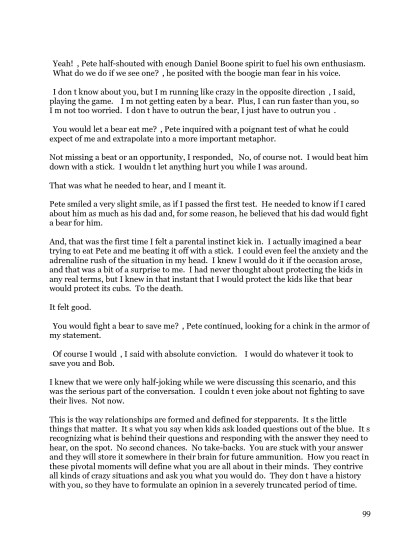 Yeah! , Pete half-shouted with enough Daniel Boone spirit to fuel his own enthusiasm. What do we do if we see one? , he posited with the boogie man fear in his voice.

I don t know about you, but I m running like crazy in the opposite direction , I said, playing the game. I m not getting eaten by a bear. Plus, I can run faster than you, so I m not too worried. I don t have to outrun the bear, I just have to outrun you .

You would let a bear eat me? , Pete inquired with a poignant test of what he could expect of me and extrapolate into a more important metaphor.

Not missing a beat or an opportunity, I responded, No, of course not. I would beat him down with a stick. I wouldn t let anything hurt you while I was around.

That was what he needed to hear, and I meant it.

Pete smiled a very slight smile, as if I passed the first test. He needed to know if I cared about him as much as his dad and, for some reason, he believed that his dad would fight a bear for him.

And, that was the first time I felt a parental instinct kick in. I actually imagined a bear trying to eat Pete and me beating it off with a stick. I could even feel the anxiety and the adrenaline rush of the situation in my head. I knew I would do it if the occasion arose, and that was a bit of a surprise to me. I had never thought about protecting the kids in any real terms, but I knew in that instant that I would protect the kids like that bear would protect its cubs. To the death.

It felt good.

You would fight a bear to save me? , Pete continued, looking for a chink in the armor of my statement.

Of course I would , I said with absolute conviction. I would do whatever it took to save you and Bob.

I knew that we were only half-joking while we were discussing this scenario, and this was the serious part of the conversation. I couldn t even joke about not fighting to save their lives. Not now.

This is the way relationships are formed and defined for stepparents. It s the little things that matter. It s what you say when kids ask loaded questions out of the blue. It s recognizing what is behind their questions and responding with the answer they need to hear, on the spot. No second chances. No take-backs. You are stuck with your answer and they will store it somewhere in their brain for future ammunition. How you react in these pivotal moments will define what you are all about in their minds. They contrive all kinds of crazy situations and ask you what you would do. They don t have a history with you, so they have to formulate an opinion in a severely truncated period of time.

99